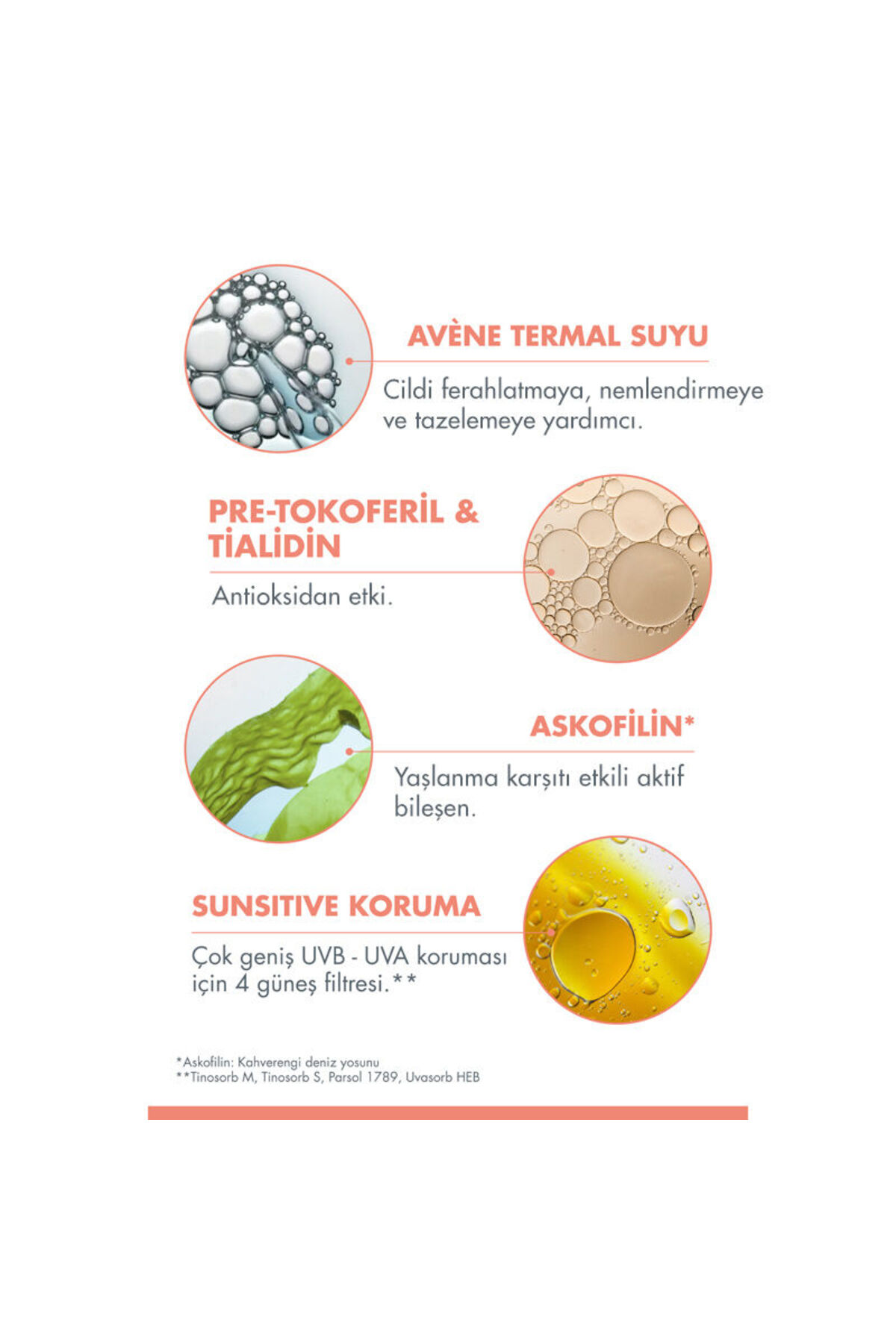 AVÈNE TERMAL SUYU

Cildi ferahlatmaya, nemlendirmeye ve tazelemeye yardımcı.

PRE-TOKOFERİL & TİALİDİN

Antioksidan etki.

ASKOFİLİN*

Yaşlanma karşıtı etkili aktif bileşen.

SUNSITIVE KORUMA

Çok geniş UVB - UVA koruması için 4 güneş filtresi.**

*Askofilin: Kahverengi deniz yosunu
**Tinosorb M, Tinosorb S, Parsol 1789, Uvasorb HEB